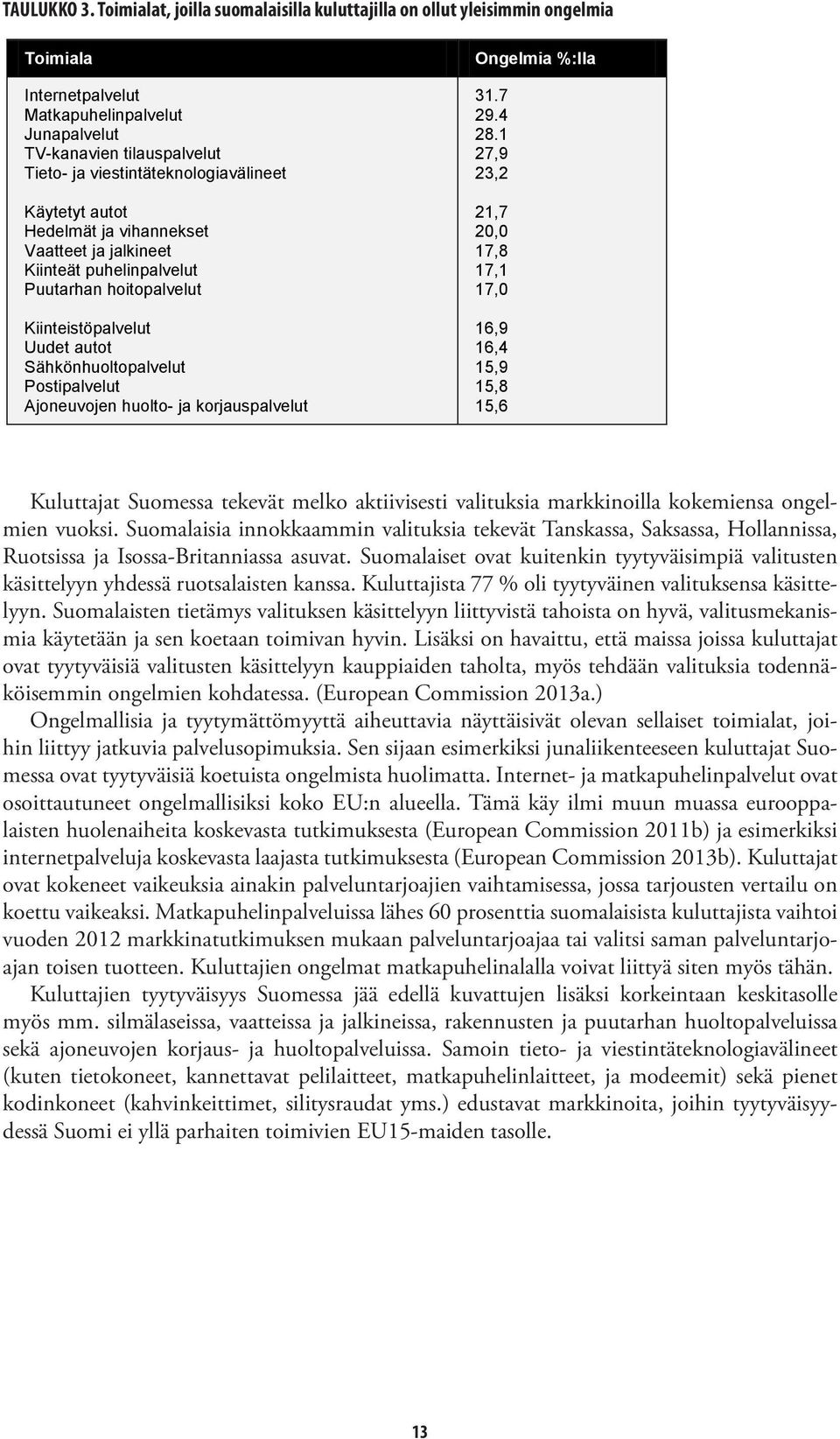 TAULUKKO 3. Toimialat, joilla suomalaisilla kuluttajilla on ollut yleisimmin ongelmia

| Toimiala | Ongelmia %:lla |
|---|---|
| Internetpalvelut | 31.7 |
| Matkapuhelinpalvelut | 29.4 |
| Junapalvelut | 28.1 |
| TV-kanavien tilauspalvelut | 27,9 |
| Tieto- ja viestintäteknologiavälineet | 23,2 |
| Käytetyt autot | 21,7 |
| Hedelmät ja vihannekset | 20,0 |
| Vaatteet ja jalkineet | 17,8 |
| Kiinteät puhelinpalvelut | 17,1 |
| Puutarhan hoitopalvelut | 17,0 |
| Kiinteistöpalvelut | 16,9 |
| Uudet autot | 16,4 |
| Sähkönhuoltopalvelut | 15,9 |
| Postipalvelut | 15,8 |
| Ajoneuvojen huolto- ja korjauspalvelut | 15,6 |

Kuluttajat Suomessa tekevät melko aktiivisesti valituksia markkinoilla kokemiensa ongelmien vuoksi. Suomalaisia innokkaammin valituksia tekevät Tanskassa, Saksassa, Hollannissa, Ruotsissa ja Isossa-Britanniassa asuvat. Suomalaiset ovat kuitenkin tyytyväisimpiä valitusten käsittelyyn yhdessä ruotsalaisten kanssa. Kuluttajista 77 % oli tyytyväinen valituksensa käsittelyyn. Suomalaisten tietämys valituksen käsittelyyn liittyvistä tahoista on hyvä, valitusmekanismia käytetään ja sen koetaan toimivan hyvin. Lisäksi on havaittu, että maissa joissa kuluttajat ovat tyytyväisiä valitusten käsittelyyn kauppiaiden taholta, myös tehdään valituksia todennäköisemmin ongelmien kohdatessa. (European Commission 2013a.)

Ongelmallisia ja tyytymättömyyttä aiheuttavia näyttäisivät olevan sellaiset toimialat, joihin liittyy jatkuvia palvelusopimuksia. Sen sijaan esimerkiksi junaliikenteeseen kuluttajat Suomessa ovat tyytyväisiä koetuista ongelmista huolimatta. Internet- ja matkapuhelinpalvelut ovat osoittautuneet ongelmallisiksi koko EU:n alueella. Tämä käy ilmi muun muassa eurooppalaisten huolenaiheita koskevasta tutkimuksesta (European Commission 2011b) ja esimerkiksi internetpalveluja koskevasta laajasta tutkimuksesta (European Commission 2013b). Kuluttajat ovat kokeneet vaikeuksia ainakin palveluntarjoajien vaihtamisessa, jossa tarjousten vertailu on koettu vaikeaksi. Matkapuhelinpalveluissa lähes 60 prosenttia suomalaisista kuluttajista vaihtoi vuoden 2012 markkinatutkimuksen mukaan palveluntarjoajaa tai valitsi saman palveluntarjoajan toisen tuotteen. Kuluttajien ongelmat matkapuhelinalalla voivat liittyä siten myös tähän.

Kuluttajien tyytyväisyys Suomessa jää edellä kuvattujen lisäksi korkeintaan keskitasolle myös mm. silmälaseissa, vaatteissa ja jalkineissa, rakennusten ja puutarhan huoltopalveluissa sekä ajoneuvojen korjaus- ja huoltopalveluissa. Samoin tieto- ja viestintäteknologiavälineet (kuten tietokoneet, kannettavat pelilaitteet, matkapuhelinlaitteet, ja modeemit) sekä pienet kodinkoneet (kahvinkeittimet, silitysraudat yms.) edustavat markkinoita, joihin tyytyväisyydessä Suomi ei yllä parhaiten toimivien EU15-maiden tasolle.

13